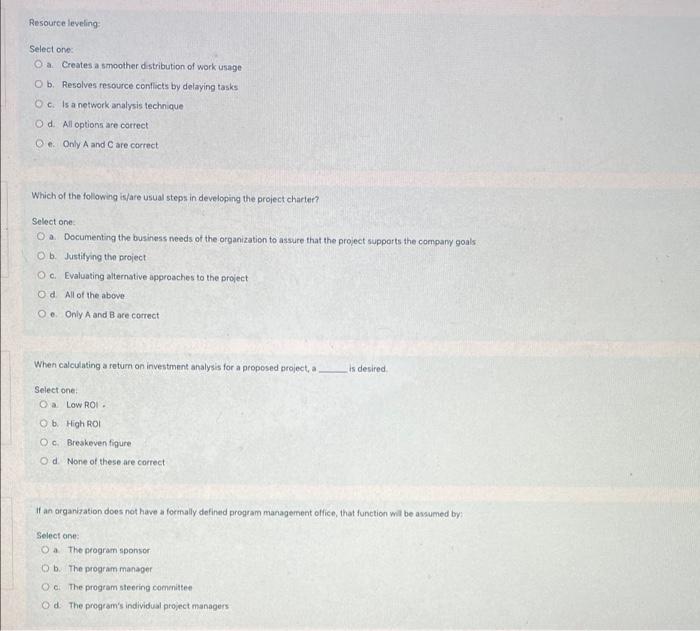 Resource leveling:

Select one:
a. Creates a smoother distribution of work usage
b. Resolves resource conflicts by delaying tasks
c. Is a network analysis technique
d. All options are correct
e. Only A and C are correct

Which of the following is/are usual steps in developing the project charter?

Select one:
a. Documenting the business needs of the organization to assure that the project supports the company goals
b. Justifying the project
c. Evaluating alternative approaches to the project
d. All of the above
e. Only A and B are correct

When calculating a return on investment analysis for a proposed project, a ______ is desired.

Select one:
a. Low ROI
b. High ROI
c. Breakeven figure
d. None of these are correct

If an organization does not have a formally defined program management office, that function will be assumed by:

Select one:
a. The program sponsor
b. The program manager
c. The program steering committee
d. The program's individual project managers